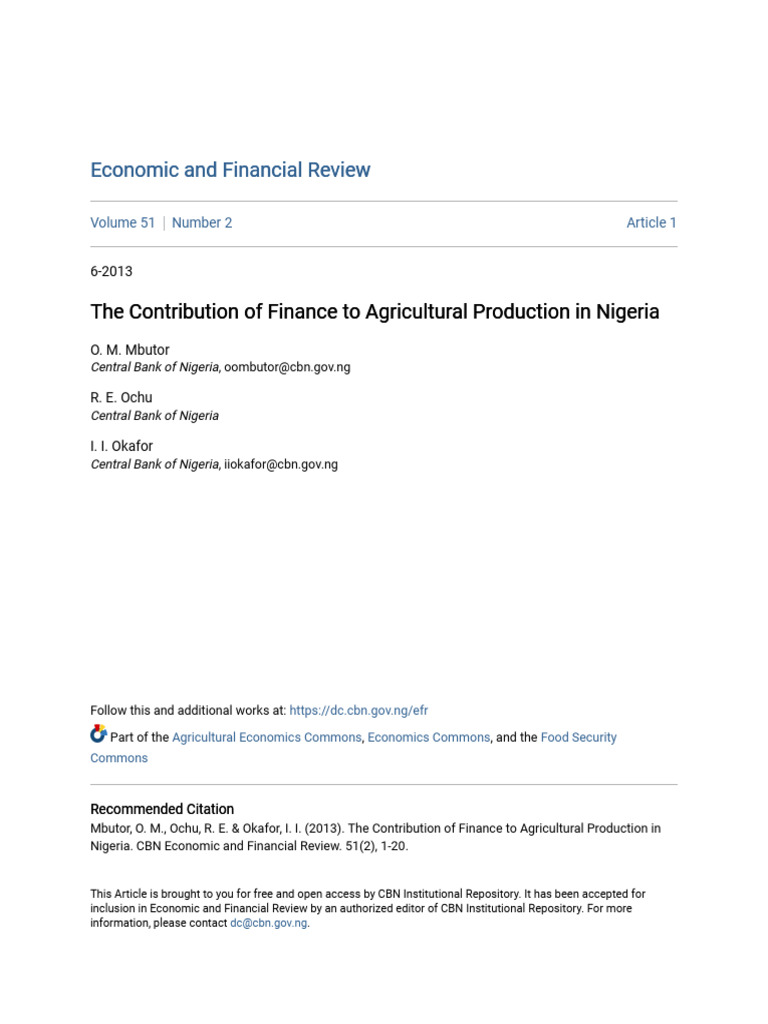 Economic and Financial Review

Volume 51 | Number 2

Article 1

6-2013

The Contribution of Finance to Agricultural Production in Nigeria

O. M. Mbutor
Central Bank of Nigeria, oombutor@cbn.gov.ng

R. E. Ochu
Central Bank of Nigeria

I. I. Okafor
Central Bank of Nigeria, iiokafor@cbn.gov.ng

Follow this and additional works at: https://dc.cbn.gov.ng/efr

Part of the Agricultural Economics Commons, Economics Commons, and the Food Security Commons

Recommended Citation
Mbutor, O. M., Ochu, R. E. & Okafor, I. I. (2013). The Contribution of Finance to Agricultural Production in Nigeria. CBN Economic and Financial Review. 51(2), 1-20.

This Article is brought to you for free and open access by CBN Institutional Repository. It has been accepted for inclusion in Economic and Financial Review by an authorized editor of CBN Institutional Repository. For more information, please contact dc@cbn.gov.ng.